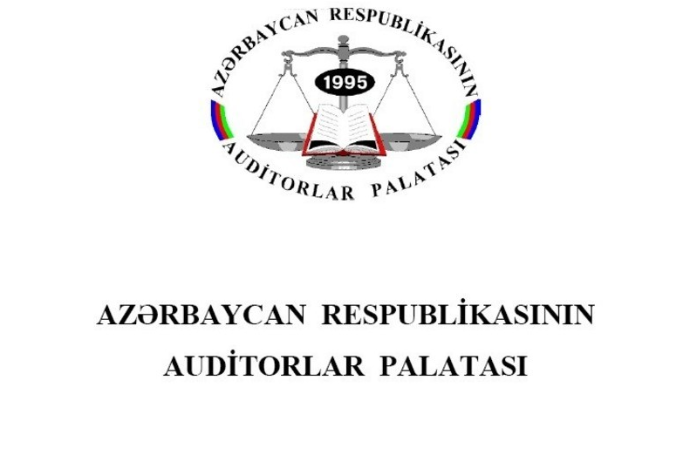 AZƏRBAYCAN RESPUBLİKASININ
1995
AUDİTORLAR PALATASI

AZƏRBAYCAN RESPUBLİKASININ
AUDİTORLAR PALATASI